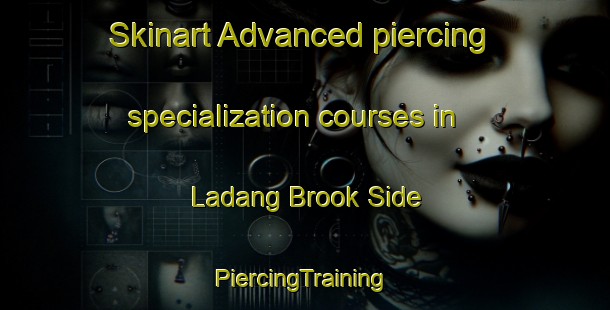 Skinart Advanced piercing specialization courses in Ladang Brook Side

PiercingTraining